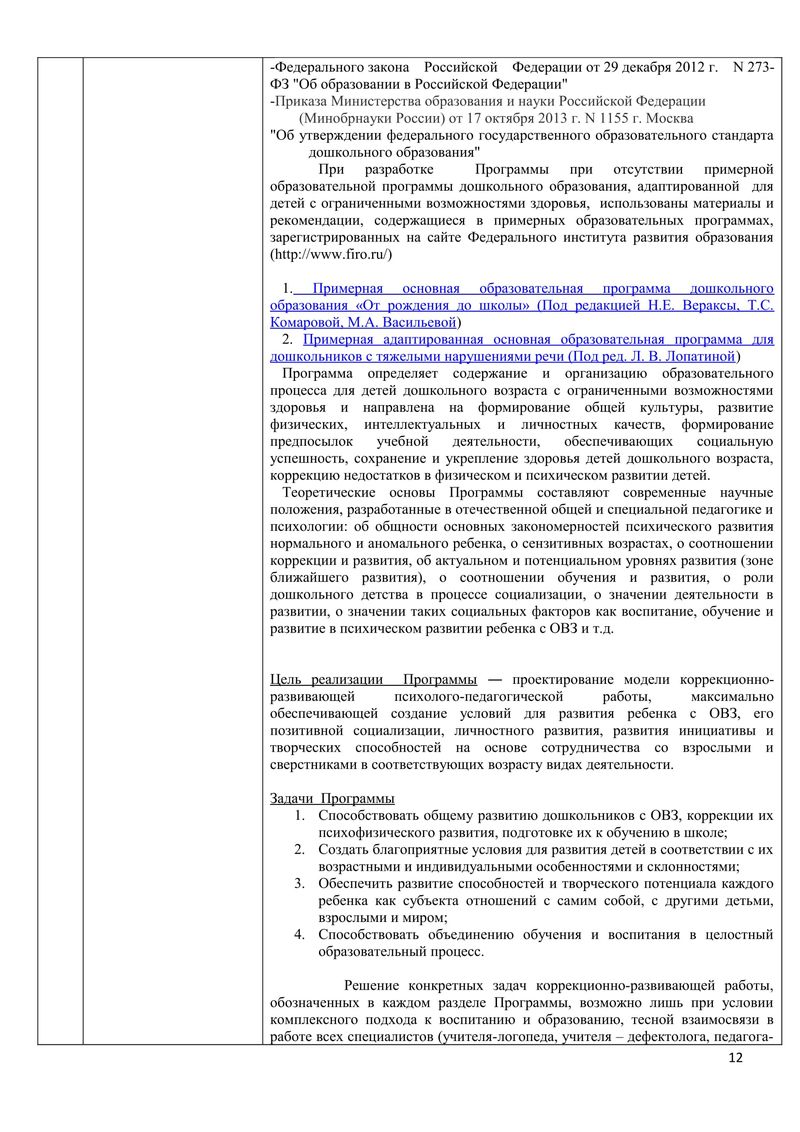 -Федерального закона Российской Федерации от 29 декабря 2012 г. N 273-ФЗ "Об образовании в Российской Федерации"
-Приказа Министерства образования и науки Российской Федерации (Минобрнауки России) от 17 октября 2013 г. N 1155 г. Москва
"Об утверждении федерального государственного образовательного стандарта дошкольного образования"

При разработке Программы при отсутствии примерной образовательной программы дошкольного образования, адаптированной для детей с ограниченными возможностями здоровья, использованы материалы и рекомендации, содержащиеся в примерных образовательных программах, зарегистрированных на сайте Федерального института развития образования (http://www.firo.ru/)

1. Примерная основная образовательная программа дошкольного образования «От рождения до школы» (Под редакцией Н.Е. Вераксы, Т.С. Комаровой, М.А. Васильевой)
2. Примерная адаптированная основная образовательная программа для дошкольников с тяжелыми нарушениями речи (Под ред. Л. В. Лопатиной)

Программа определяет содержание и организацию образовательного процесса для детей дошкольного возраста с ограниченными возможностями здоровья и направлена на формирование общей культуры, развитие физических, интеллектуальных и личностных качеств, формирование предпосылок учебной деятельности, обеспечивающих социальную успешность, сохранение и укрепление здоровья детей дошкольного возраста, коррекцию недостатков в физическом и психическом развитии детей.

Теоретические основы Программы составляют современные научные положения, разработанные в отечественной общей и специальной педагогике и психологии: об общности основных закономерностей психического развития нормального и аномального ребенка, о сензитивных возрастах, о соотношении коррекции и развития, об актуальном и потенциальном уровнях развития (зоне ближайшего развития), о соотношении обучения и развития, о роли дошкольного детства в процессе социализации, о значении деятельности в развитии, о значении таких социальных факторов как воспитание, обучение и развитие в психическом развитии ребенка с ОВЗ и т.д.

Цель реализации Программы — проектирование модели коррекционно-развивающей психолого-педагогической работы, максимально обеспечивающей создание условий для развития ребенка с ОВЗ, его позитивной социализации, личностного развития, развития инициативы и творческих способностей на основе сотрудничества со взрослыми и сверстниками в соответствующих возрасту видах деятельности.

Задачи Программы
1. Способствовать общему развитию дошкольников с ОВЗ, коррекции их психофизического развития, подготовке их к обучению в школе;
2. Создать благоприятные условия для развития детей в соответствии с их возрастными и индивидуальными особенностями и склонностями;
3. Обеспечить развитие способностей и творческого потенциала каждого ребенка как субъекта отношений с самим собой, с другими детьми, взрослыми и миром;
4. Способствовать объединению обучения и воспитания в целостный образовательный процесс.

Решение конкретных задач коррекционно-развивающей работы, обозначенных в каждом разделе Программы, возможно лишь при условии комплексного подхода к воспитанию и образованию, тесной взаимосвязи в работе всех специалистов (учителя-логопеда, учителя – дефектолога, педагога-

12